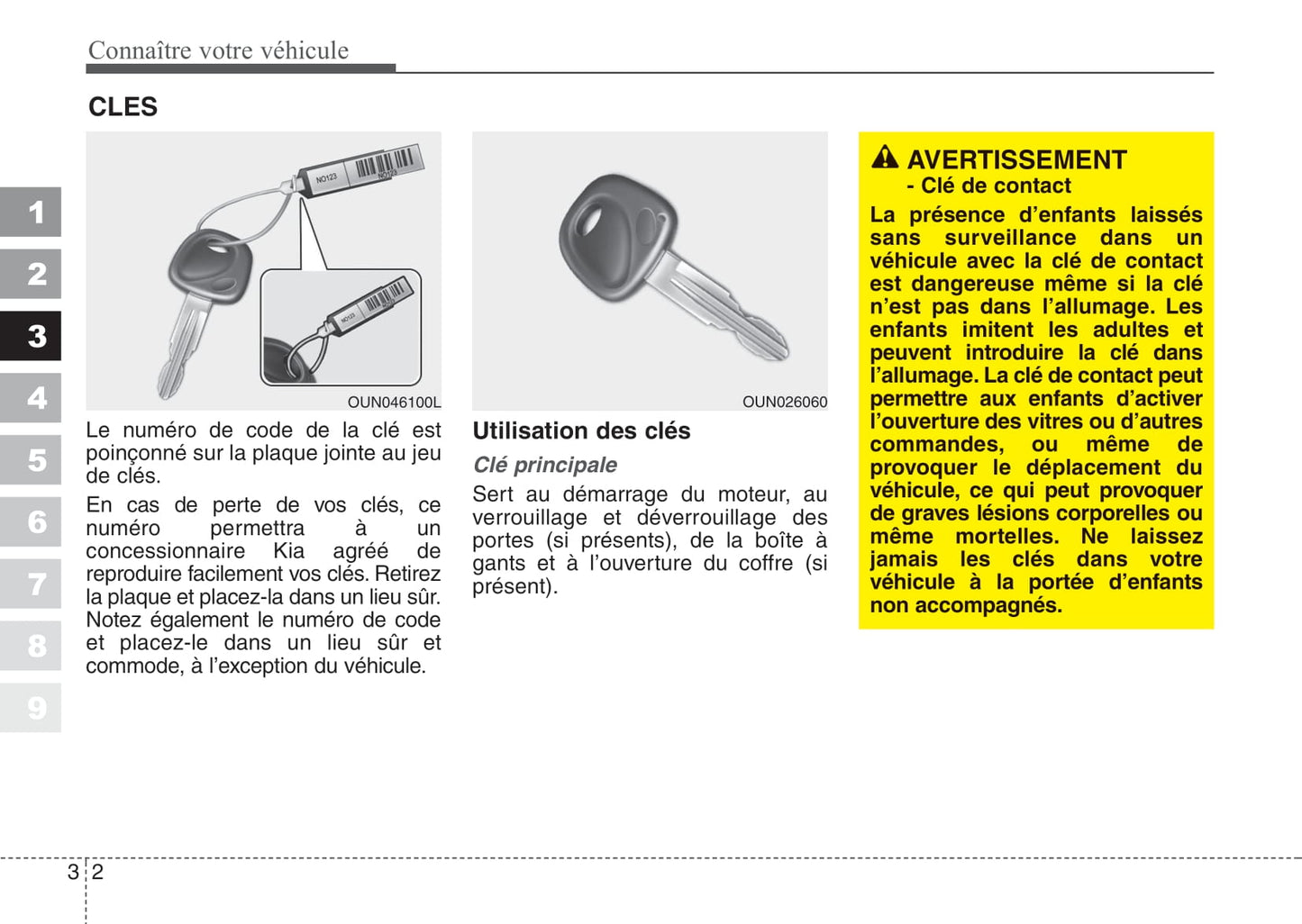 Connaître votre véhicule

CLES

1
2
3
4
5
6
7
8
9

NO123
NO123
NO123

OUN046100L

Le numéro de code de la clé est poinçonné sur la plaque jointe au jeu de clés.

En cas de perte de vos clés, ce numéro permettra à un concessionnaire Kia agréé de reproduire facilement vos clés. Retirez la plaque et placez-la dans un lieu sûr. Notez également le numéro de code et placez-le dans un lieu sûr et commode, à l'exception du véhicule.

OUN026060

Utilisation des clés

Clé principale

Sert au démarrage du moteur, au verrouillage et déverrouillage des portes (si présents), de la boîte à gants et à l'ouverture du coffre (si présent).

AVERTISSEMENT
- Clé de contact

La présence d'enfants laissés sans surveillance dans un véhicule avec la clé de contact est dangereuse même si la clé n'est pas dans l'allumage. Les enfants imitent les adultes et peuvent introduire la clé dans l'allumage. La clé de contact peut permettre aux enfants d'activer l'ouverture des vitres ou d'autres commandes, ou même de provoquer le déplacement du véhicule, ce qui peut provoquer de graves lésions corporelles ou même mortelles. Ne laissez jamais les clés dans votre véhicule à la portée d'enfants non accompagnés.

3 2